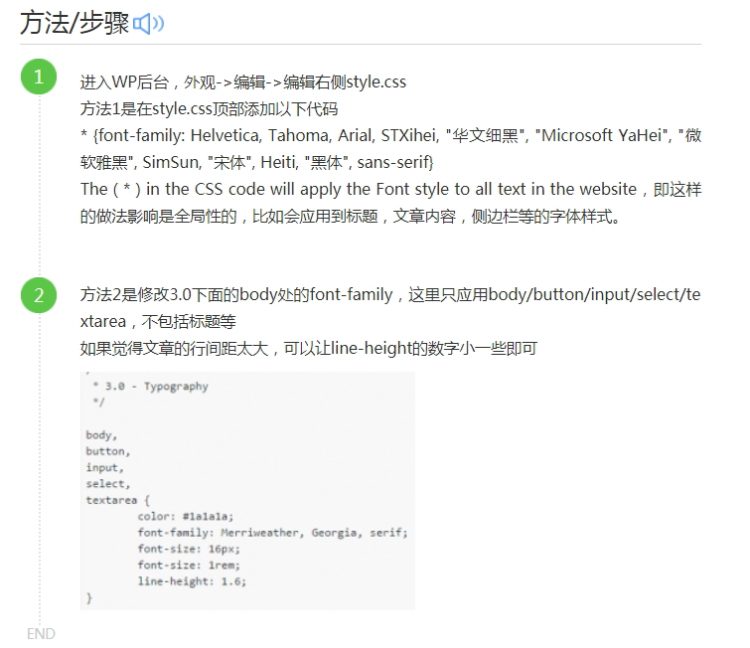 方法/步骤

1

进入WP后台，外观->编辑->编辑右侧style.css
方法1是在style.css顶部添加以下代码
* {font-family: Helvetica, Tahoma, Arial, STXihei, "华文细黑", "Microsoft YaHei", "微软雅黑", SimSun, "宋体", Heiti, "黑体", sans-serif}
The ( * ) in the CSS code will apply the Font style to all text in the website，即这样的做法影响是全局性的，比如会应用到标题，文章内容，侧边栏等的字体样式。

2

方法2是修改3.0下面的body处的font-family，这里只应用body/button/input/select/textarea，不包括标题等
如果觉得文章的行间距太大，可以让line-height的数字小一些即可

* 3.0 - Typography
*/

body,
button,
input,
select,
textarea {
color: #1a1a1a;
font-family: Merriweather, Georgia, serif;
font-size: 16px;
font-size: 1rem;
line-height: 1.6;
}

END